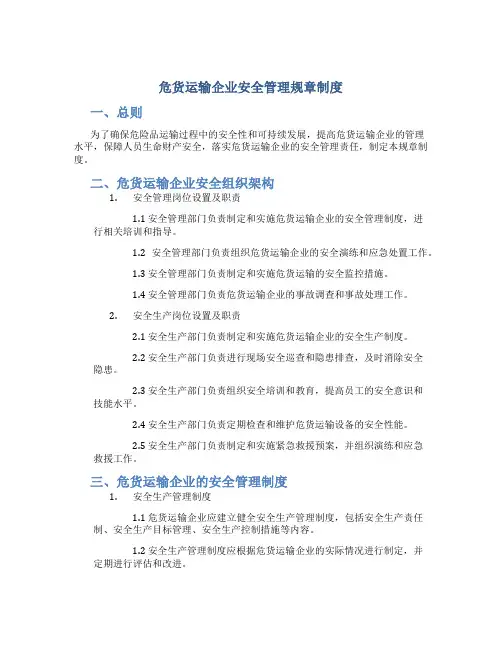 危货运输企业安全管理规章制度

一、总则

为了确保危险品运输过程中的安全性和可持续发展，提高危货运输企业的管理水平，保障人员生命财产安全，落实危货运输企业的安全管理责任，制定本规章制度。

二、危货运输企业安全组织架构

1. 安全管理岗位设置及职责

1.1 安全管理部门负责制定和实施危货运输企业的安全管理制度，进行相关培训和指导。

1.2 安全管理部门负责组织危货运输企业的安全演练和应急处置工作。

1.3 安全管理部门负责制定和实施危货运输的安全监控措施。

1.4 安全管理部门负责危货运输企业的事故调查和事故处理工作。

2. 安全生产岗位设置及职责

2.1 安全生产部门负责制定和实施危货运输企业的安全生产制度。

2.2 安全生产部门负责进行现场安全巡查和隐患排查，及时消除安全隐患。

2.3 安全生产部门负责组织安全培训和教育，提高员工的安全意识和技能水平。

2.4 安全生产部门负责定期检查和维护危货运输设备的安全性能。

2.5 安全生产部门负责制定和实施紧急救援预案，并组织演练和应急救援工作。

三、危货运输企业的安全管理制度

1. 安全生产管理制度

1.1 危货运输企业应建立健全安全生产管理制度，包括安全生产责任制、安全生产目标管理、安全生产控制措施等内容。

1.2 安全生产管理制度应根据危货运输企业的实际情况进行制定，并定期进行评估和改进。